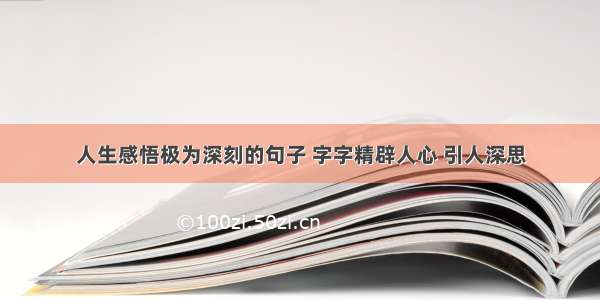 人生感悟极为深刻的句子 字字精辟人心 引人深思

©100zi.50zi.cn